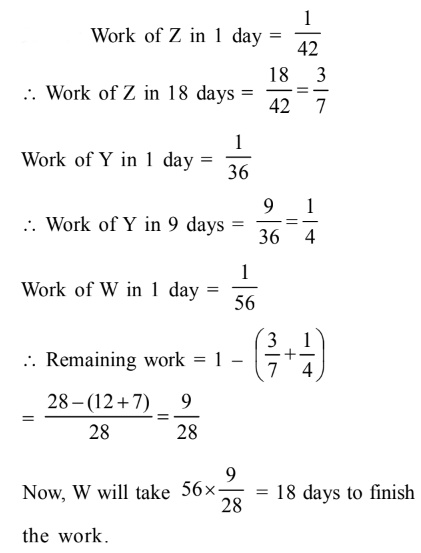 Work of Z in 1 day = $\frac{1}{42}$

$\therefore$ Work of Z in 18 days = $\frac{18}{42}=\frac{3}{7}$

Work of Y in 1 day = $\frac{1}{36}$

$\therefore$ Work of Y in 9 days = $\frac{9}{36}=\frac{1}{4}$

Work of W in 1 day = $\frac{1}{56}$

$\therefore$ Remaining work = $1-\left(\frac{3}{7}+\frac{1}{4}\right)$

$=\frac{28-(12+7)}{28}=\frac{9}{28}$

Now, W will take $56\times\frac{9}{28}$ = 18 days to finish the work.